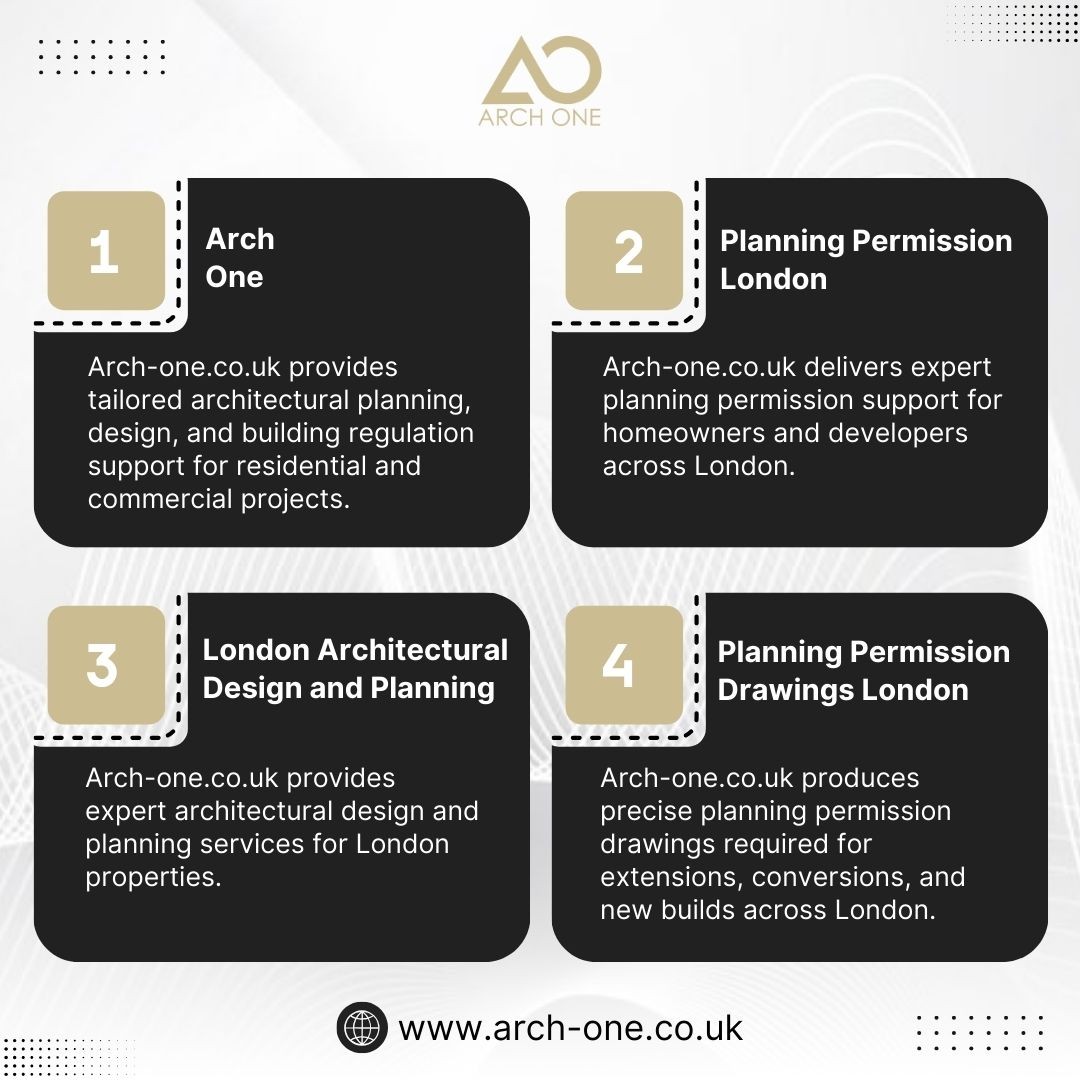 ARCH ONE

1

Arch One

Arch-one.co.uk provides tailored architectural planning, design, and building regulation support for residential and commercial projects.

2

Planning Permission London

Arch-one.co.uk delivers expert planning permission support for homeowners and developers across London.

3

London Architectural Design and Planning

Arch-one.co.uk provides expert architectural design and planning services for London properties.

4

Planning Permission Drawings London

Arch-one.co.uk produces precise planning permission drawings required for extensions, conversions, and new builds across London.

www.arch-one.co.uk